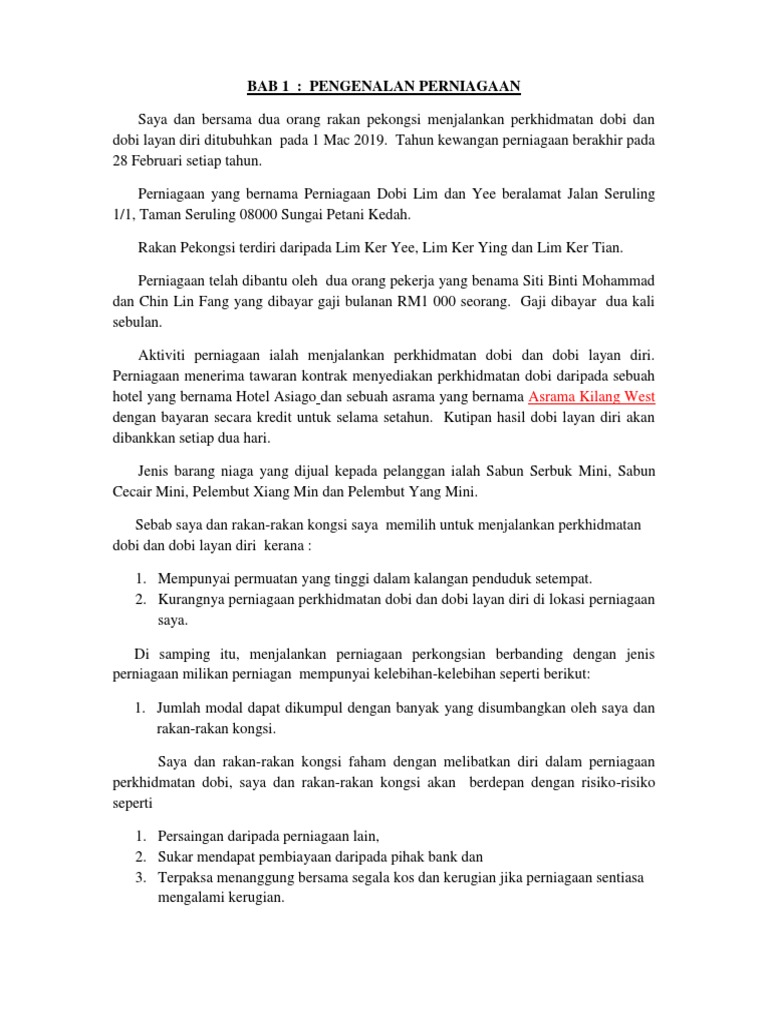 BAB 1 : PENGENALAN PERNIAGAAN

Saya dan bersama dua orang rakan pekongsi menjalankan perkhidmatan dobi dan dobi layan diri ditubuhkan pada 1 Mac 2019. Tahun kewangan perniagaan berakhir pada 28 Februari setiap tahun.

Perniagaan yang bernama Perniagaan Dobi Lim dan Yee beralamat Jalan Seruling 1/1, Taman Seruling 08000 Sungai Petani Kedah.

Rakan Pekongsi terdiri daripada Lim Ker Yee, Lim Ker Ying dan Lim Ker Tian.

Perniagaan telah dibantu oleh dua orang pekerja yang benama Siti Binti Mohammad dan Chin Lin Fang yang dibayar gaji bulanan RM1 000 seorang. Gaji dibayar dua kali sebulan.

Aktiviti perniagaan ialah menjalankan perkhidmatan dobi dan dobi layan diri. Perniagaan menerima tawaran kontrak menyediakan perkhidmatan dobi daripada sebuah hotel yang bernama Hotel Asiago dan sebuah asrama yang bernama Asrama Kilang West dengan bayaran secara kredit untuk selama setahun. Kutipan hasil dobi layan diri akan dibankkan setiap dua hari.

Jenis barang niaga yang dijual kepada pelanggan ialah Sabun Serbuk Mini, Sabun Cecair Mini, Pelembut Xiang Min dan Pelembut Yang Mini.

Sebab saya dan rakan-rakan kongsi saya memilih untuk menjalankan perkhidmatan dobi dan dobi layan diri kerana :

1. Mempunyai permuatan yang tinggi dalam kalangan penduduk setempat.
2. Kurangnya perniagaan perkhidmatan dobi dan dobi layan diri di lokasi perniagaan saya.

Di samping itu, menjalankan perniagaan perkongsian berbanding dengan jenis perniagaan milikan perniagan mempunyai kelebihan-kelebihan seperti berikut:

1. Jumlah modal dapat dikumpul dengan banyak yang disumbangkan oleh saya dan rakan-rakan kongsi.

Saya dan rakan-rakan kongsi faham dengan melibatkan diri dalam perniagaan perkhidmatan dobi, saya dan rakan-rakan kongsi akan berdepan dengan risiko-risiko seperti

1. Persaingan daripada perniagaan lain,
2. Sukar mendapat pembiayaan daripada pihak bank dan
3. Terpaksa menanggung bersama segala kos dan kerugian jika perniagaan sentiasa mengalami kerugian.